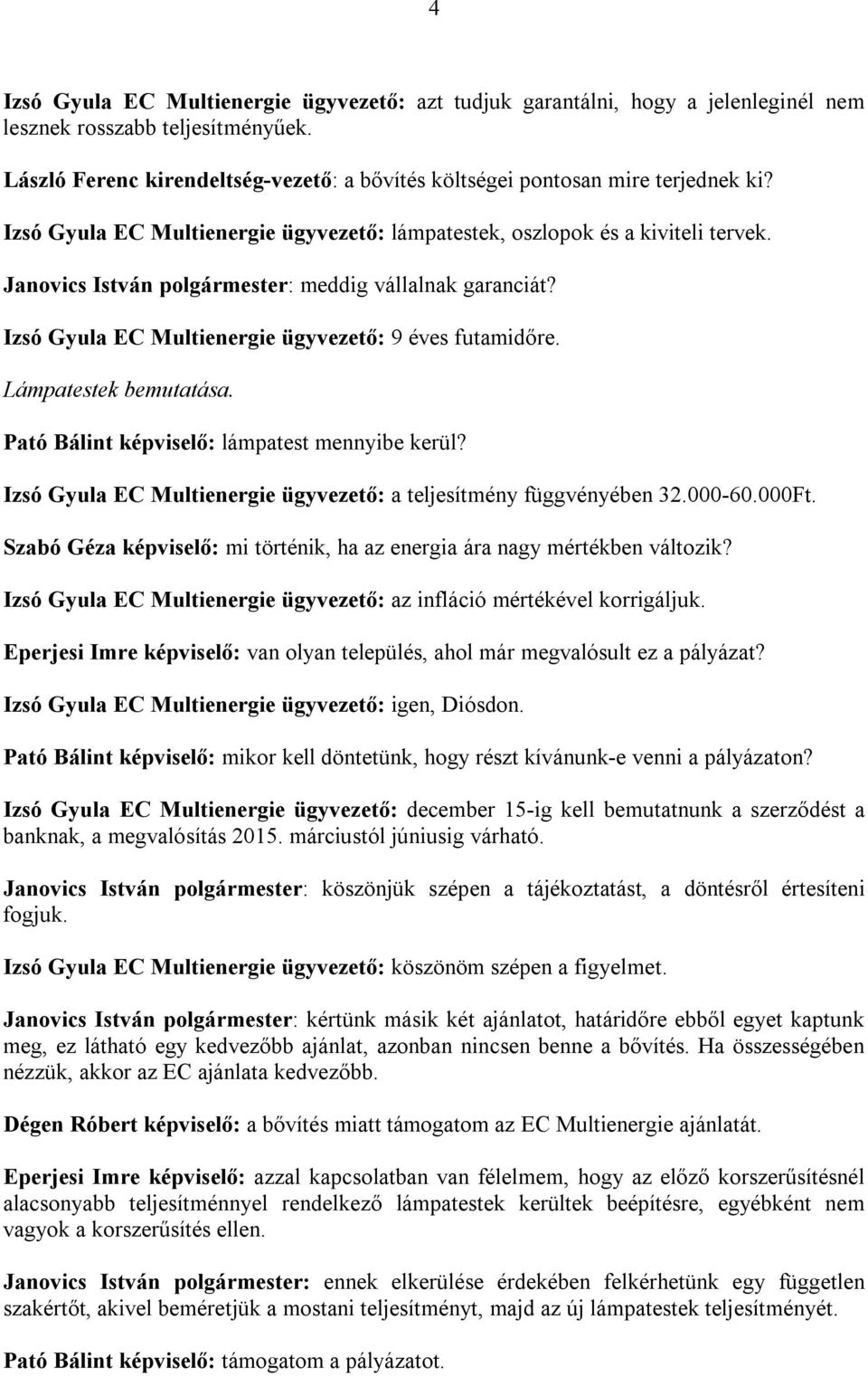 4

Izsó Gyula EC Multienergie ügyvezető: azt tudjuk garantálni, hogy a jelenleginél nem lesznek rosszabb teljesítményűek.

László Ferenc kirendeltség-vezető: a bővítés költségei pontosan mire terjednek ki?

Izsó Gyula EC Multienergie ügyvezető: lámpatestek, oszlopok és a kiviteli tervek.

Janovics István polgármester: meddig vállalnak garanciát?

Izsó Gyula EC Multienergie ügyvezető: 9 éves futamidőre.

Lámpatestek bemutatása.

Pató Bálint képviselő: lámpatest mennyibe kerül?

Izsó Gyula EC Multienergie ügyvezető: a teljesítmény függvényében 32.000-60.000Ft.

Szabó Géza képviselő: mi történik, ha az energia ára nagy mértékben változik?

Izsó Gyula EC Multienergie ügyvezető: az infláció mértékével korrigáljuk.

Eperjesi Imre képviselő: van olyan település, ahol már megvalósult ez a pályázat?

Izsó Gyula EC Multienergie ügyvezető: igen, Diósdon.

Pató Bálint képviselő: mikor kell döntetünk, hogy részt kívánunk-e venni a pályázaton?

Izsó Gyula EC Multienergie ügyvezető: december 15-ig kell bemutatnunk a szerződést a banknak, a megvalósítás 2015. márciustól júniusig várható.

Janovics István polgármester: köszönjük szépen a tájékoztatást, a döntésről értesíteni fogjuk.

Izsó Gyula EC Multienergie ügyvezető: köszönöm szépen a figyelmet.

Janovics István polgármester: kértünk másik két ajánlatot, határidőre ebből egyet kaptunk meg, ez látható egy kedvezőbb ajánlat, azonban nincsen benne a bővítés. Ha összességében nézzük, akkor az EC ajánlata kedvezőbb.

Dégen Róbert képviselő: a bővítés miatt támogatom az EC Multienergie ajánlatát.

Eperjesi Imre képviselő: azzal kapcsolatban van félelmem, hogy az előző korszerűsítésnél alacsonyabb teljesítménnyel rendelkező lámpatestek kerültek beépítésre, egyébként nem vagyok a korszerűsítés ellen.

Janovics István polgármester: ennek elkerülése érdekében felkérhetünk egy független szakértőt, akivel beméretjük a mostani teljesítményt, majd az új lámpatestek teljesítményét.

Pató Bálint képviselő: támogatom a pályázatot.